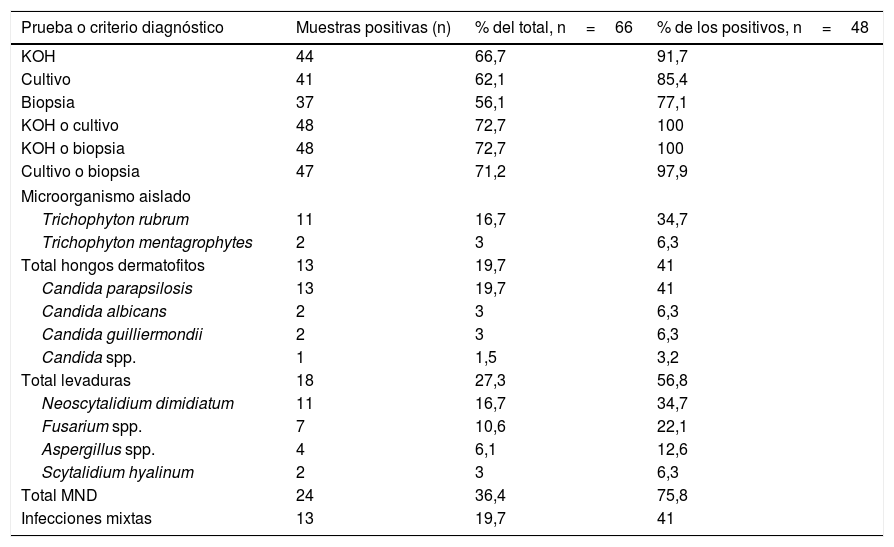 | Prueba o criterio diagnóstico | Muestras positivas (n) | % del total, n = 66 | % de los positivos, n = 48 |
|---|---|---|---|
| KOH | 44 | 66,7 | 91,7 |
| Cultivo | 41 | 62,1 | 85,4 |
| Biopsia | 37 | 56,1 | 77,1 |
| KOH o cultivo | 48 | 72,7 | 100 |
| KOH o biopsia | 48 | 72,7 | 100 |
| Cultivo o biopsia | 47 | 71,2 | 97,9 |
| Microorganismo aislado | | | |
| Trichophyton rubrum | 11 | 16,7 | 34,7 |
| Trichophyton mentagrophytes | 2 | 3 | 6,3 |
| Total hongos dermatofitos | 13 | 19,7 | 41 |
| Candida parapsilosis | 13 | 19,7 | 41 |
| Candida albicans | 2 | 3 | 6,3 |
| Candida guilliermondii | 2 | 3 | 6,3 |
| Candida spp. | 1 | 1,5 | 3,2 |
| Total levaduras | 18 | 27,3 | 56,8 |
| Neoscytalidium dimidiatum | 11 | 16,7 | 34,7 |
| Fusarium spp. | 7 | 10,6 | 22,1 |
| Aspergillus spp. | 4 | 6,1 | 12,6 |
| Scytalidium hyalinum | 2 | 3 | 6,3 |
| Total MND | 24 | 36,4 | 75,8 |
| Infecciones mixtas | 13 | 19,7 | 41 |